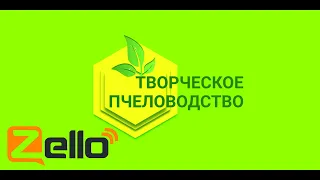 ТВОРЧЕСКОЕ ПЧЕЛОВОДСТВО

Zello